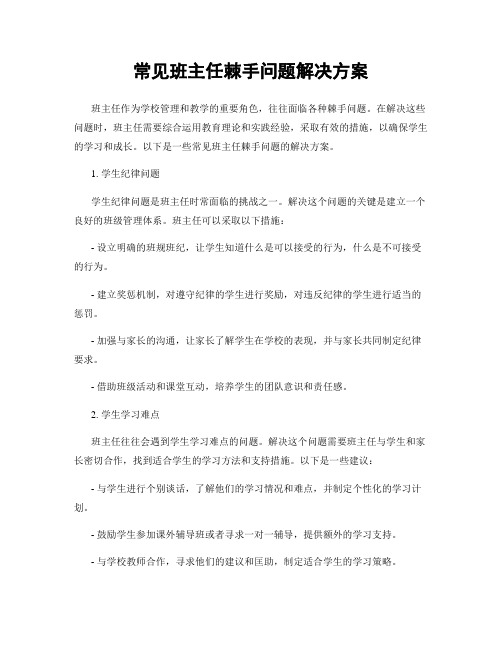 常见班主任棘手问题解决方案

班主任作为学校管理和教学的重要角色，往往面临各种棘手问题。在解决这些问题时，班主任需要综合运用教育理论和实践经验，采取有效的措施，以确保学生的学习和成长。以下是一些常见班主任棘手问题的解决方案。

1. 学生纪律问题

学生纪律问题是班主任时常面临的挑战之一。解决这个问题的关键是建立一个良好的班级管理体系。班主任可以采取以下措施：

- 设立明确的班规班纪，让学生知道什么是可以接受的行为，什么是不可接受的行为。

- 建立奖惩机制，对遵守纪律的学生进行奖励，对违反纪律的学生进行适当的惩罚。

- 加强与家长的沟通，让家长了解学生在学校的表现，并与家长共同制定纪律要求。

- 借助班级活动和课堂互动，培养学生的团队意识和责任感。

2. 学生学习难点

班主任往往会遇到学生学习难点的问题。解决这个问题需要班主任与学生和家长密切合作，找到适合学生的学习方法和支持措施。以下是一些建议：

- 与学生进行个别谈话，了解他们的学习情况和难点，并制定个性化的学习计划。

- 鼓励学生参加课外辅导班或者寻求一对一辅导，提供额外的学习支持。

- 与学校教师合作，寻求他们的建议和匡助，制定适合学生的学习策略。